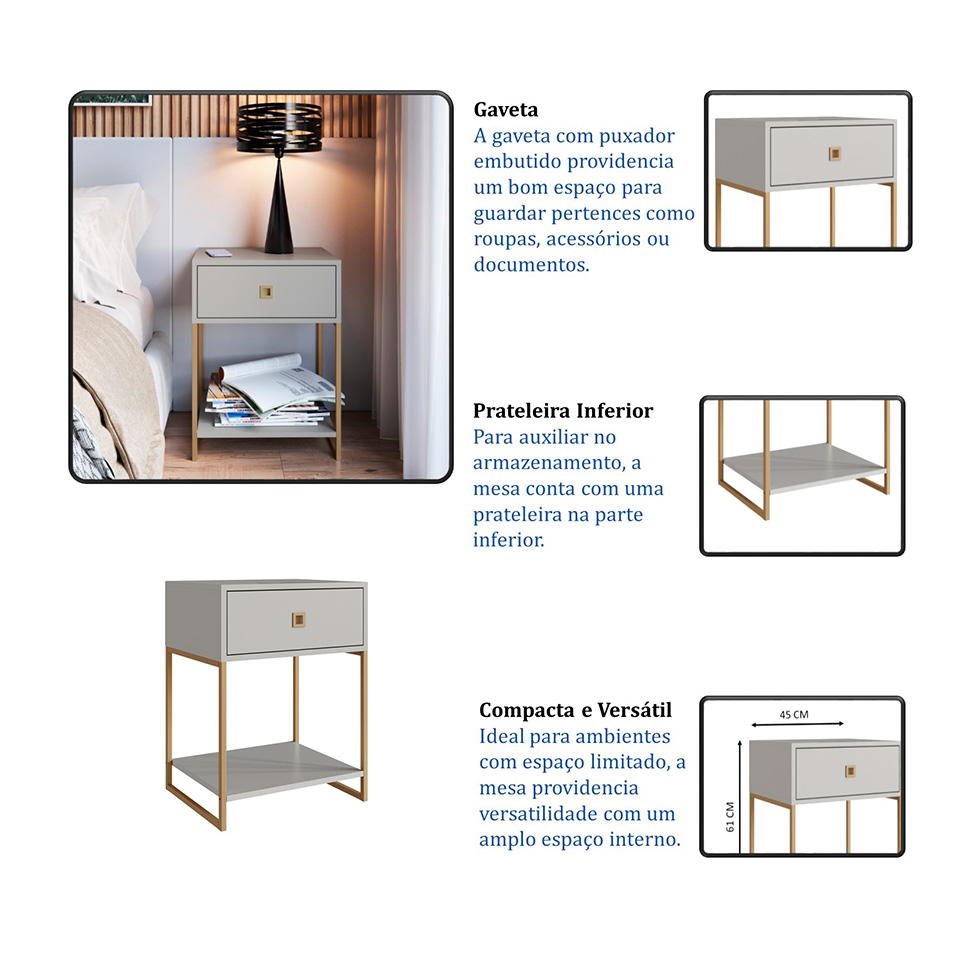 Gaveta
A gaveta com puxador embutido providencia um bom espaço para guardar pertences como roupas, acessórios ou documentos.

Prateleira Inferior
Para auxiliar no armazenamento, a mesa conta com uma prateleira na parte inferior.

Compacta e Versátil
Ideal para ambientes com espaço limitado, a mesa providencia versatilidade com um amplo espaço interno.

45 CM

61 CM